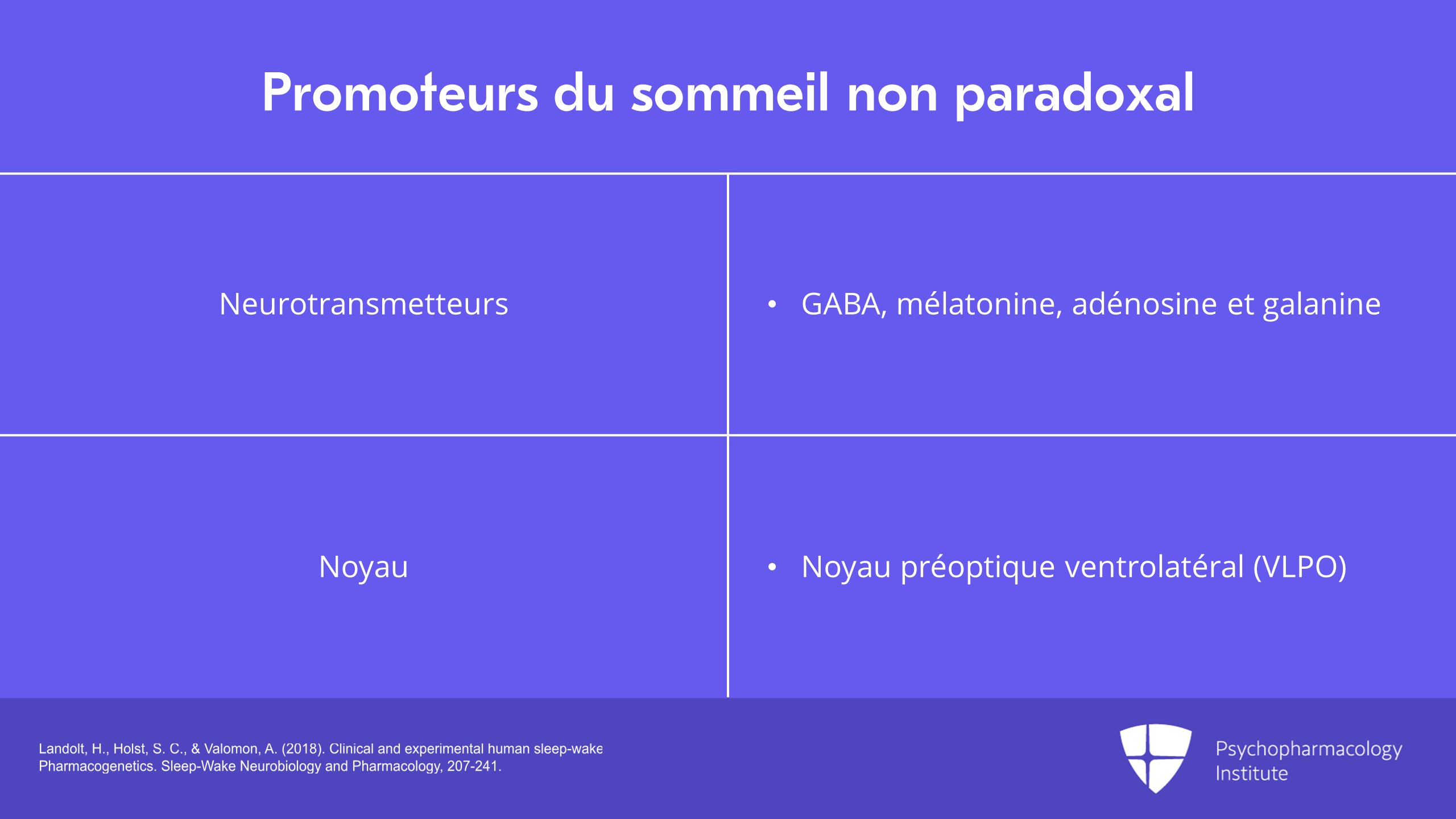 Promoteurs du sommeil non paradoxal

| Neurotransmetteurs | • GABA, mélatonine, adénosine et galanine |
|---|---|
| Noyau | • Noyau préoptique ventrolatéral (VLPO) |

Landolt, H., Holst, S. C., & Valomon, A. (2018). Clinical and experimental human sleep-wake Pharmacogenetics. Sleep-Wake Neurobiology and Pharmacology, 207-241.

Psychopharmacology
Institute